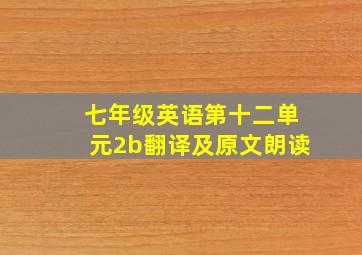 七年级英语第十二单元2b翻译及原文朗读